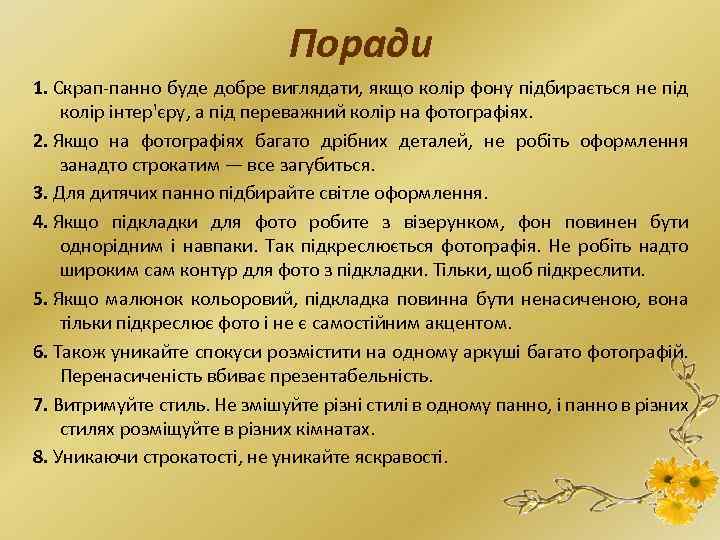 Поради

1. Скрап-панно буде добре виглядати, якщо колір фону підбирається не під колір інтер'єру, а під переважний колір на фотографіях.

2. Якщо на фотографіях багато дрібних деталей, не робіть оформлення занадто строкатим — все загубиться.

3. Для дитячих панно підбирайте світле оформлення.

4. Якщо підкладки для фото робите з візерунком, фон повинен бути однорідним і навпаки. Так підкреслюється фотографія. Не робіть надто широким сам контур для фото з підкладки. Тільки, щоб підкреслити.

5. Якщо малюнок кольоровий, підкладка повинна бути ненасиченою, вона тільки підкреслює фото і не є самостійним акцентом.

6. Також уникайте спокуси розмістити на одному аркуші багато фотографій. Перенасиченість вбиває презентабельність.

7. Витримуйте стиль. Не змішуйте різні стилі в одному панно, і панно в різних стилях розміщуйте в різних кімнатах.

8. Уникаючи строкатості, не уникайте яскравості.